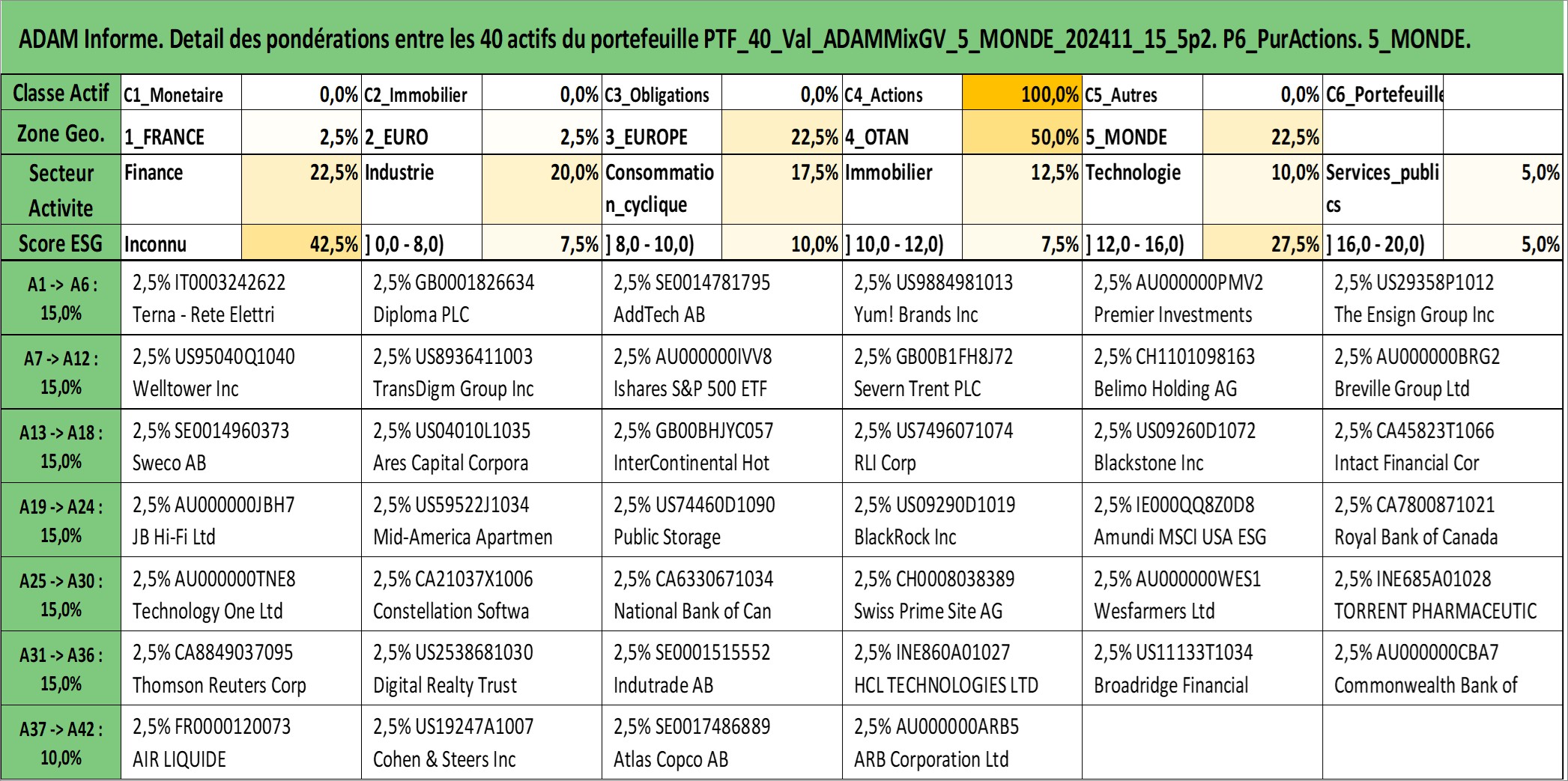 ADAM Informe. Detail des pondérations entre les 40 actifs du portefeuille PTF_40_Val_ADAMMixGV_5_MONDE_202411_15_5p2. P6_PurActions. 5_MONDE.

| Classe Actif | C1_Monetaire | 0,0% | C2_Immobilier | 0,0% | C3_Obligations | 0,0% | C4_Actions | 100,0% | C5_Autres | 0,0% | C6_Portefeuille | |
|---|---|---|---|---|---|---|---|---|---|---|---|---|
| Zone Geo. | 1_FRANCE | 2,5% | 2_EURO | 2,5% | 3_EUROPE | 22,5% | 4_OTAN | 50,0% | 5_MONDE | 22,5% | | |
| Secteur Activite | Finance | 22,5% | Industrie | 20,0% | Consommation_cyclique | 17,5% | Immobilier | 12,5% | Technologie | 10,0% | Services_publics | 5,0% |
| Score ESG | Inconnu | 42,5% | ] 0,0 - 8,0) | 7,5% | ] 8,0 - 10,0) | 10,0% | ] 10,0 - 12,0) | 7,5% | ] 12,0 - 16,0) | 27,5% | ] 16,0 - 20,0) | 5,0% |

| | | | | | | |
|---|---|---|---|---|---|---|
| A1 -> A6 : 15,0% | 2,5% IT0003242622 Terna - Rete Elettri | 2,5% GB0001826634 Diploma PLC | 2,5% SE0014781795 AddTech AB | 2,5% US9884981013 Yum! Brands Inc | 2,5% AU000000PMV2 Premier Investments | 2,5% US29358P1012 The Ensign Group Inc |
| A7 -> A12 : 15,0% | 2,5% US95040Q1040 Welltower Inc | 2,5% US8936411003 TransDigm Group Inc | 2,5% AU000000IVV8 Ishares S&P 500 ETF | 2,5% GB00B1FH8J72 Severn Trent PLC | 2,5% CH1101098163 Belimo Holding AG | 2,5% AU000000BRG2 Breville Group Ltd |
| A13 -> A18 : 15,0% | 2,5% SE0014960373 Sweco AB | 2,5% US04010L1035 Ares Capital Corpora | 2,5% GB00BHJYC057 InterContinental Hot | 2,5% US7496071074 RLI Corp | 2,5% US09260D1072 Blackstone Inc | 2,5% CA45823T1066 Intact Financial Cor |
| A19 -> A24 : 15,0% | 2,5% AU000000JBH7 JB Hi-Fi Ltd | 2,5% US59522J1034 Mid-America Apartmen | 2,5% US74460D1090 Public Storage | 2,5% US09290D1019 BlackRock Inc | 2,5% IE000QQ8Z0D8 Amundi MSCI USA ESG | 2,5% CA7800871021 Royal Bank of Canada |
| A25 -> A30 : 15,0% | 2,5% AU000000TNE8 Technology One Ltd | 2,5% CA21037X1006 Constellation Softwa | 2,5% CA6330671034 National Bank of Can | 2,5% CH0008038389 Swiss Prime Site AG | 2,5% AU000000WES1 Wesfarmers Ltd | 2,5% INE685A01028 TORRENT PHARMACEUTIC |
| A31 -> A36 : 15,0% | 2,5% CA8849037095 Thomson Reuters Corp | 2,5% US2538681030 Digital Realty Trust | 2,5% SE0001515552 Indutrade AB | 2,5% INE860A01027 HCL TECHNOLOGIES LTD | 2,5% US11133T1034 Broadridge Financial | 2,5% AU000000CBA7 Commonwealth Bank of |
| A37 -> A42 : 10,0% | 2,5% FR0000120073 AIR LIQUIDE | 2,5% US19247A1007 Cohen & Steers Inc | 2,5% SE0017486889 Atlas Copco AB | 2,5% AU000000ARB5 ARB Corporation Ltd | | |